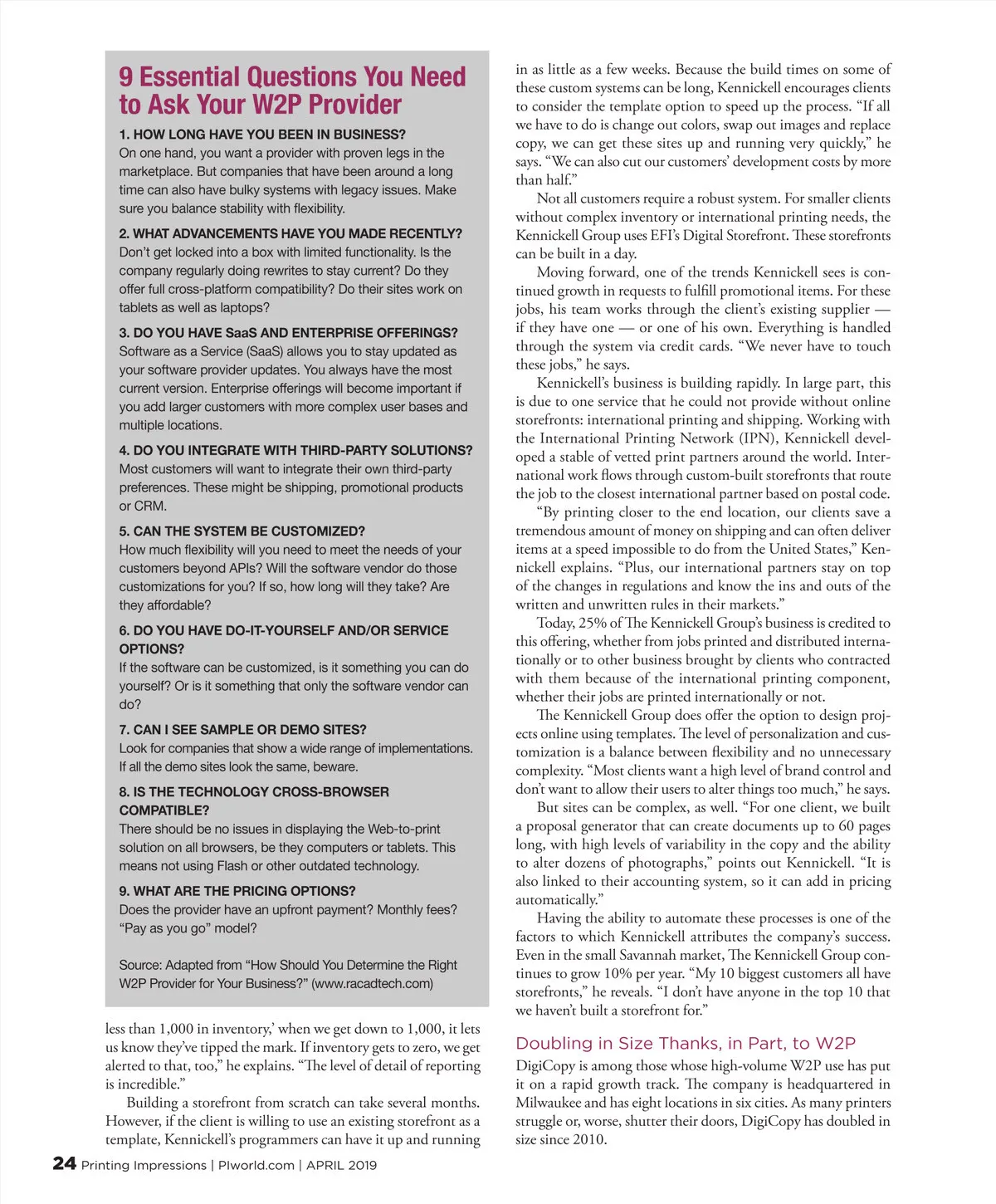 9 Essential Questions You Need to Ask Your W2P Provider

1. HOW LONG HAVE YOU BEEN IN BUSINESS?
On one hand, you want a provider with proven legs in the marketplace. But companies that have been around a long time can also have bulky systems with legacy issues. Make sure you balance stability with flexibility.

2. WHAT ADVANCEMENTS HAVE YOU MADE RECENTLY?
Don't get locked into a box with limited functionality. Is the company regularly doing rewrites to stay current? Do they offer full cross-platform compatibility? Do their sites work on tablets as well as laptops?

3. DO YOU HAVE SaaS AND ENTERPRISE OFFERINGS?
Software as a Service (SaaS) allows you to stay updated as your software provider updates. You always have the most current version. Enterprise offerings will become important if you add larger customers with more complex user bases and multiple locations.

4. DO YOU INTEGRATE WITH THIRD-PARTY SOLUTIONS?
Most customers will want to integrate their own third-party preferences. These might be shipping, promotional products or CRM.

5. CAN THE SYSTEM BE CUSTOMIZED?
How much flexibility will you need to meet the needs of your customers beyond APIs? Will the software vendor do those customizations for you? If so, how long will they take? Are they affordable?

6. DO YOU HAVE DO-IT-YOURSELF AND/OR SERVICE OPTIONS?
If the software can be customized, is it something you can do yourself? Or is it something that only the software vendor can do?

7. CAN I SEE SAMPLE OR DEMO SITES?
Look for companies that show a wide range of implementations. If all the demo sites look the same, beware.

8. IS THE TECHNOLOGY CROSS-BROWSER COMPATIBLE?
There should be no issues in displaying the Web-to-print solution on all browsers, be they computers or tablets. This means not using Flash or other outdated technology.

9. WHAT ARE THE PRICING OPTIONS?
Does the provider have an upfront payment? Monthly fees? "Pay as you go" model?

Source: Adapted from "How Should You Determine the Right W2P Provider for Your Business?" (www.racadtech.com)

less than 1,000 in inventory,' when we get down to 1,000, it lets us know they've tipped the mark. If inventory gets to zero, we get alerted to that, too," he explains. "The level of detail of reporting is incredible."

Building a storefront from scratch can take several months. However, if the client is willing to use an existing storefront as a template, Kennickell's programmers can have it up and running in as little as a few weeks. Because the build times on some of these custom systems can be long, Kennickell encourages clients to consider the template option to speed up the process. "If all we have to do is change out colors, swap out images and replace copy, we can get these sites up and running very quickly," he says. "We can also cut our customers' development costs by more than half."

Not all customers require a robust system. For smaller clients without complex inventory or international printing needs, the Kennickell Group uses EFI's Digital Storefront. These storefronts can be built in a day.

Moving forward, one of the trends Kennickell sees is continued growth in requests to fulfill promotional items. For these jobs, his team works through the client's existing supplier — if they have one — or one of his own. Everything is handled through the system via credit cards. "We never have to touch these jobs," he says.

Kennickell's business is building rapidly. In large part, this is due to one service that he could not provide without online storefronts: international printing and shipping. Working with the International Printing Network (IPN), Kennickell developed a stable of vetted print partners around the world. International work flows through custom-built storefronts that route the job to the closest international partner based on postal code.

"By printing closer to the end location, our clients save a tremendous amount of money on shipping and can often deliver items at a speed impossible to do from the United States," Kennickell explains. "Plus, our international partners stay on top of the changes in regulations and know the ins and outs of the written and unwritten rules in their markets."

Today, 25% of The Kennickell Group's business is credited to this offering, whether from jobs printed and distributed internationally or to other business brought by clients who contracted with them because of the international printing component, whether their jobs are printed internationally or not.

The Kennickell Group does offer the option to design projects online using templates. The level of personalization and customization is a balance between flexibility and no unnecessary complexity. "Most clients want a high level of brand control and don't want to allow their users to alter things too much," he says.

But sites can be complex, as well. "For one client, we built a proposal generator that can create documents up to 60 pages long, with high levels of variability in the copy and the ability to alter dozens of photographs," points out Kennickell. "It is also linked to their accounting system, so it can add in pricing automatically."

Having the ability to automate these processes is one of the factors to which Kennickell attributes the company's success. Even in the small Savannah market, The Kennickell Group continues to grow 10% per year. "My 10 biggest customers all have storefronts," he reveals. "I don't have anyone in the top 10 that we haven't built a storefront for."

Doubling in Size Thanks, in Part, to W2P
DigiCopy is among those whose high-volume W2P use has put it on a rapid growth track. The company is headquartered in Milwaukee and has eight locations in six cities. As many printers struggle or, worse, shutter their doors, DigiCopy has doubled in size since 2010.

24 Printing Impressions | PIworld.com | APRIL 2019